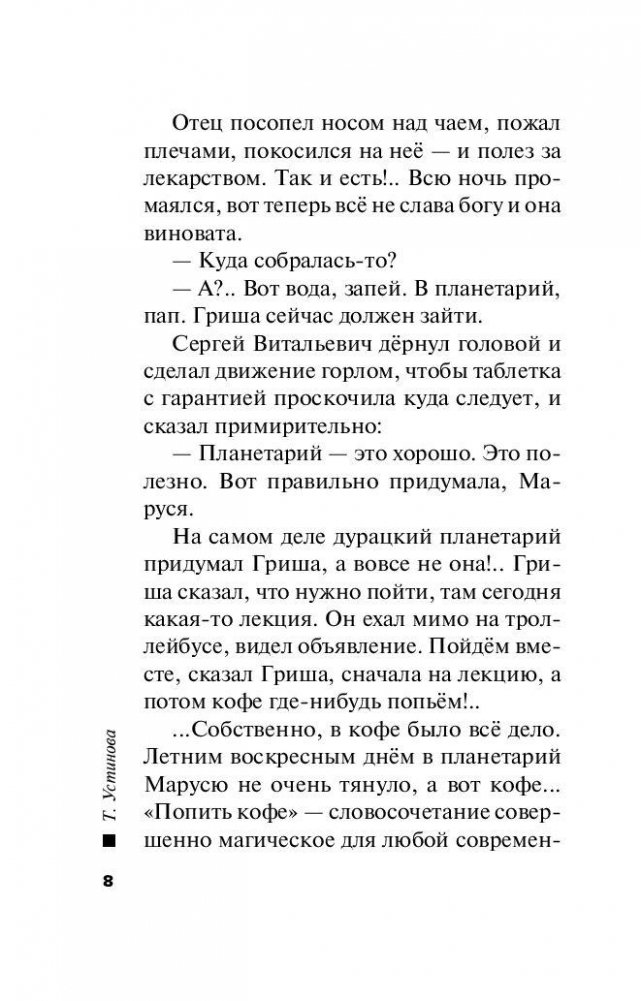 Отец посопел носом над чаем, пожал плечами, покосился на неё — и полез за лекарством. Так и есть!.. Всю ночь промаялся, вот теперь всё не слава богу и она виновата.

— Куда собралась-то?

— А?.. Вот вода, запей. В планетарий, пап. Гриша сейчас должен зайти.

Сергей Витальевич дёрнул головой и сделал движение горлом, чтобы таблетка с гарантией проскочила куда следует, и сказал примирительно:

— Планетарий — это хорошо. Это полезно. Вот правильно придумала, Маруся.

На самом деле дурацкий планетарий придумал Гриша, а вовсе не она!.. Гриша сказал, что нужно пойти, там сегодня какая-то лекция. Он ехал мимо на троллейбусе, видел объявление. Пойдём вместе, сказал Гриша, сначала на лекцию, а потом кофе где-нибудь попьём!..

...Собственно, в кофе было всё дело. Летним воскресным днём в планетарий Марусю не очень тянуло, а вот кофе... «Попить кофе» — словосочетание совершенно магическое для любой современ-

Т. Устинова

8